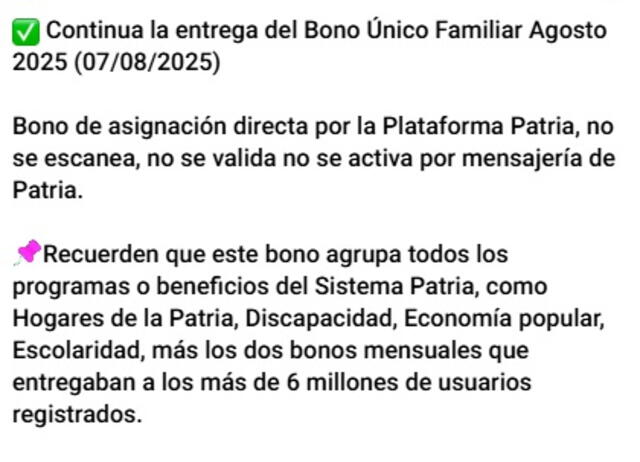 ✅ Continua la entrega del Bono Único Familiar Agosto 2025 (07/08/2025)

Bono de asignación directa por la Plataforma Patria, no se escanea, no se valida no se activa por mensajería de Patria.

📌Recuerden que este bono agrupa todos los programas o beneficios del Sistema Patria, como Hogares de la Patria, Discapacidad, Economía popular, Escolaridad, más los dos bonos mensuales que entregaban a los más de 6 millones de usuarios registrados.